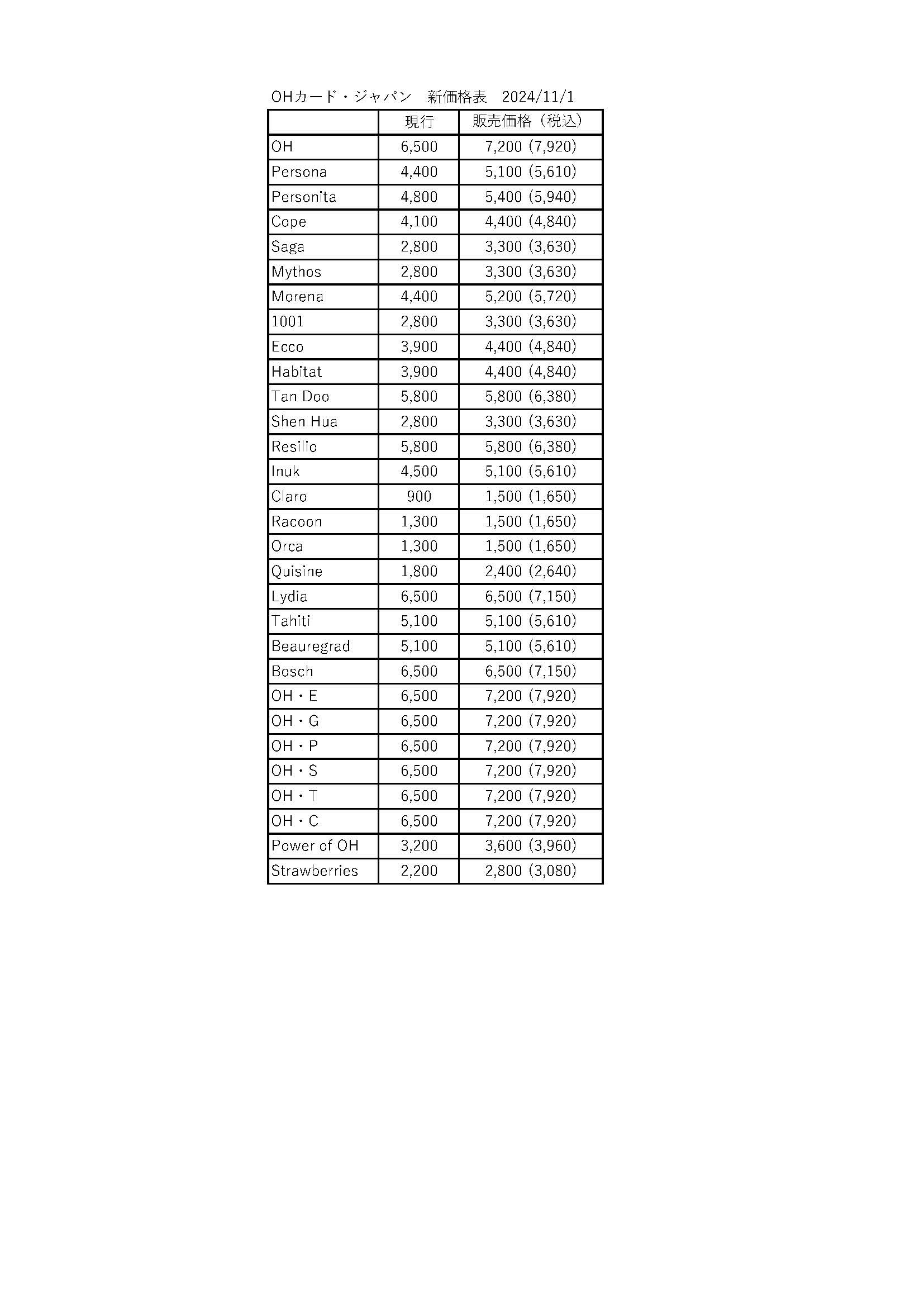 OHカード・ジャパン　新価格表　2024/11/1

| | 現行 | 販売価格（税込） |
|---|---|---|
| OH | 6,500 | 7,200 (7,920) |
| Persona | 4,400 | 5,100 (5,610) |
| Personita | 4,800 | 5,400 (5,940) |
| Cope | 4,100 | 4,400 (4,840) |
| Saga | 2,800 | 3,300 (3,630) |
| Mythos | 2,800 | 3,300 (3,630) |
| Morena | 4,400 | 5,200 (5,720) |
| 1001 | 2,800 | 3,300 (3,630) |
| Ecco | 3,900 | 4,400 (4,840) |
| Habitat | 3,900 | 4,400 (4,840) |
| Tan Doo | 5,800 | 5,800 (6,380) |
| Shen Hua | 2,800 | 3,300 (3,630) |
| Resilio | 5,800 | 5,800 (6,380) |
| Inuk | 4,500 | 5,100 (5,610) |
| Claro | 900 | 1,500 (1,650) |
| Racoon | 1,300 | 1,500 (1,650) |
| Orca | 1,300 | 1,500 (1,650) |
| Quisine | 1,800 | 2,400 (2,640) |
| Lydia | 6,500 | 6,500 (7,150) |
| Tahiti | 5,100 | 5,100 (5,610) |
| Beauregrad | 5,100 | 5,100 (5,610) |
| Bosch | 6,500 | 6,500 (7,150) |
| OH・E | 6,500 | 7,200 (7,920) |
| OH・G | 6,500 | 7,200 (7,920) |
| OH・P | 6,500 | 7,200 (7,920) |
| OH・S | 6,500 | 7,200 (7,920) |
| OH・T | 6,500 | 7,200 (7,920) |
| OH・C | 6,500 | 7,200 (7,920) |
| Power of OH | 3,200 | 3,600 (3,960) |
| Strawberries | 2,200 | 2,800 (3,080) |